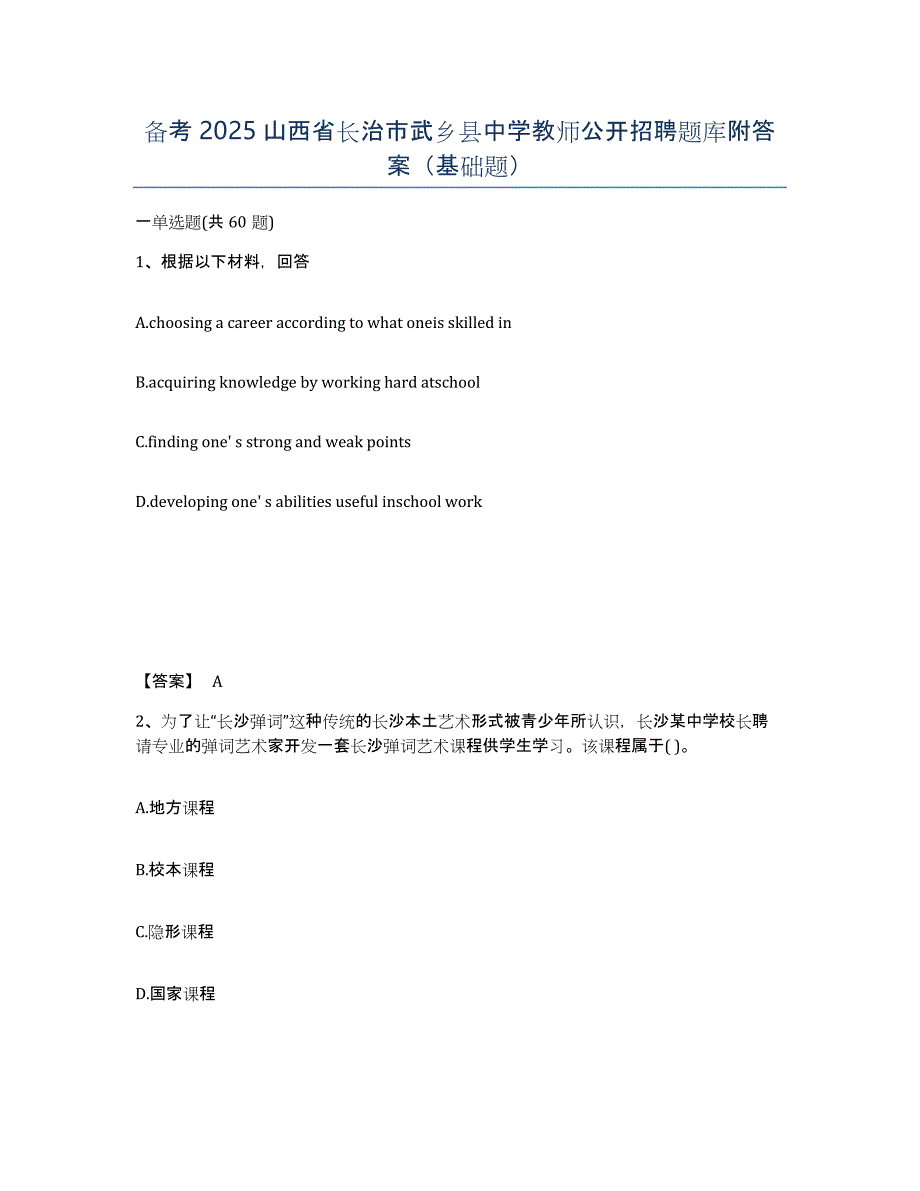 备考 2025 山西省长治市武乡县中学教师公开招聘题库附答案（基础题）

一单选题(共 60 题)

1、根据以下材料，回答

A.choosing a career according to what oneis skilled in

B.acquiring knowledge by working hard atschool

C.finding one' s strong and weak points

D.developing one' s abilities useful inschool work

【答案】 A

2、为了让“长沙弹词”这种传统的长沙本土艺术形式被青少年所认识，长沙某中学校长聘请专业的弹词艺术家开发一套长沙弹词艺术课程供学生学习。该课程属于( )。

A.地方课程

B.校本课程

C.隐形课程

D.国家课程